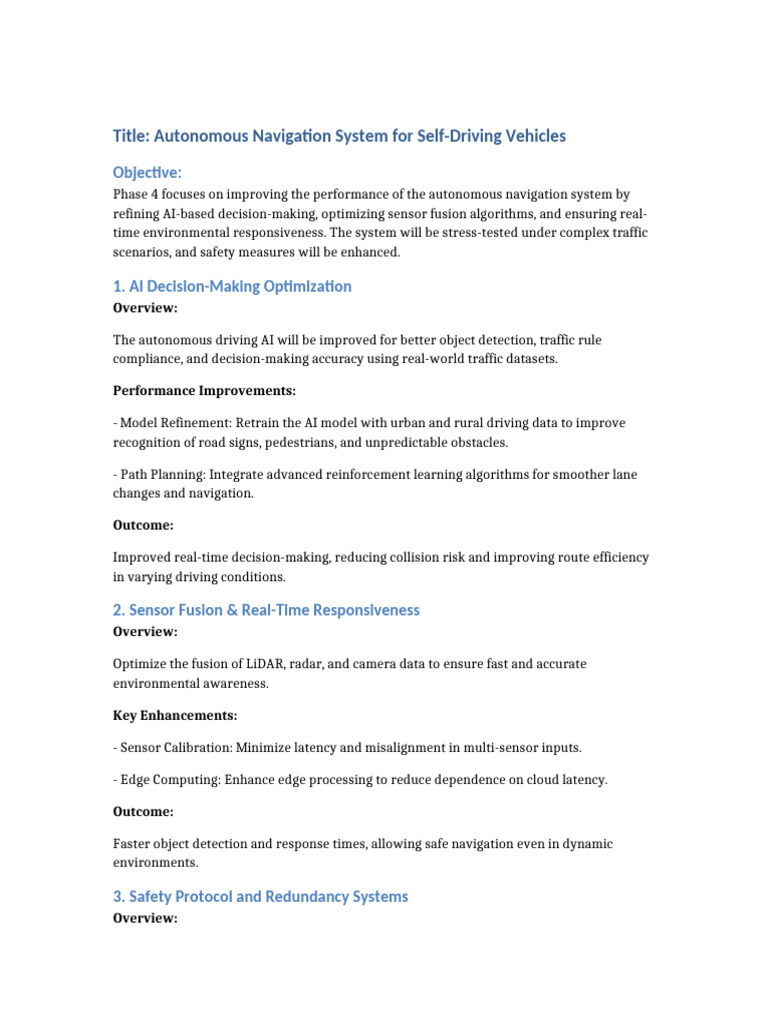 Title: Autonomous Navigation System for Self-Driving Vehicles

Objective:

Phase 4 focuses on improving the performance of the autonomous navigation system by refining AI-based decision-making, optimizing sensor fusion algorithms, and ensuring real-time environmental responsiveness. The system will be stress-tested under complex traffic scenarios, and safety measures will be enhanced.

1. AI Decision-Making Optimization

Overview:

The autonomous driving AI will be improved for better object detection, traffic rule compliance, and decision-making accuracy using real-world traffic datasets.

Performance Improvements:

- Model Refinement: Retrain the AI model with urban and rural driving data to improve recognition of road signs, pedestrians, and unpredictable obstacles.

- Path Planning: Integrate advanced reinforcement learning algorithms for smoother lane changes and navigation.

Outcome:

Improved real-time decision-making, reducing collision risk and improving route efficiency in varying driving conditions.

2. Sensor Fusion & Real-Time Responsiveness

Overview:

Optimize the fusion of LiDAR, radar, and camera data to ensure fast and accurate environmental awareness.

Key Enhancements:

- Sensor Calibration: Minimize latency and misalignment in multi-sensor inputs.

- Edge Computing: Enhance edge processing to reduce dependence on cloud latency.

Outcome:

Faster object detection and response times, allowing safe navigation even in dynamic environments.

3. Safety Protocol and Redundancy Systems

Overview: